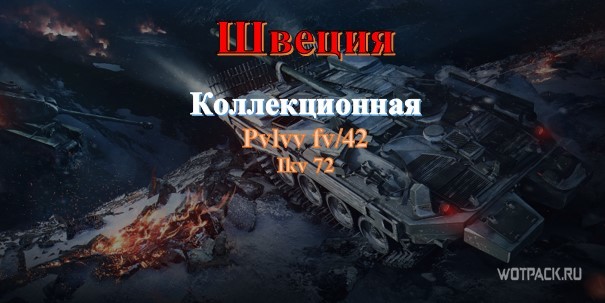 Швеция

Коллекционная

Pvlvv fv/42

Ikv 72

WOTPACK.RU